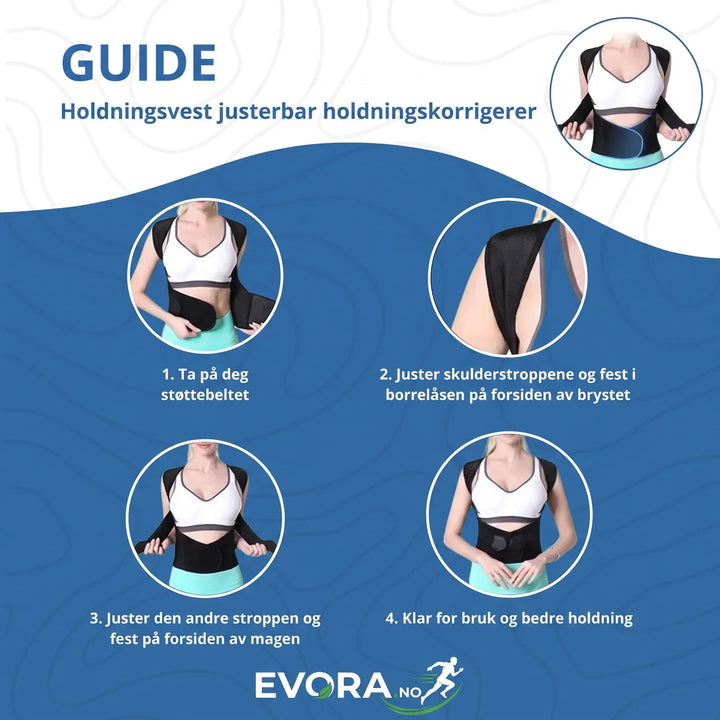 GUIDE

Holdningsvest justerbar holdningskorrigerer

1. Ta på deg støttebeltet

2. Juster skulderstroppene og fest i borrelåsen på forsiden av brystet

3. Juster den andre stroppen og fest på forsiden av magen

4. Klar for bruk og bedre holdning

EVORA.NO